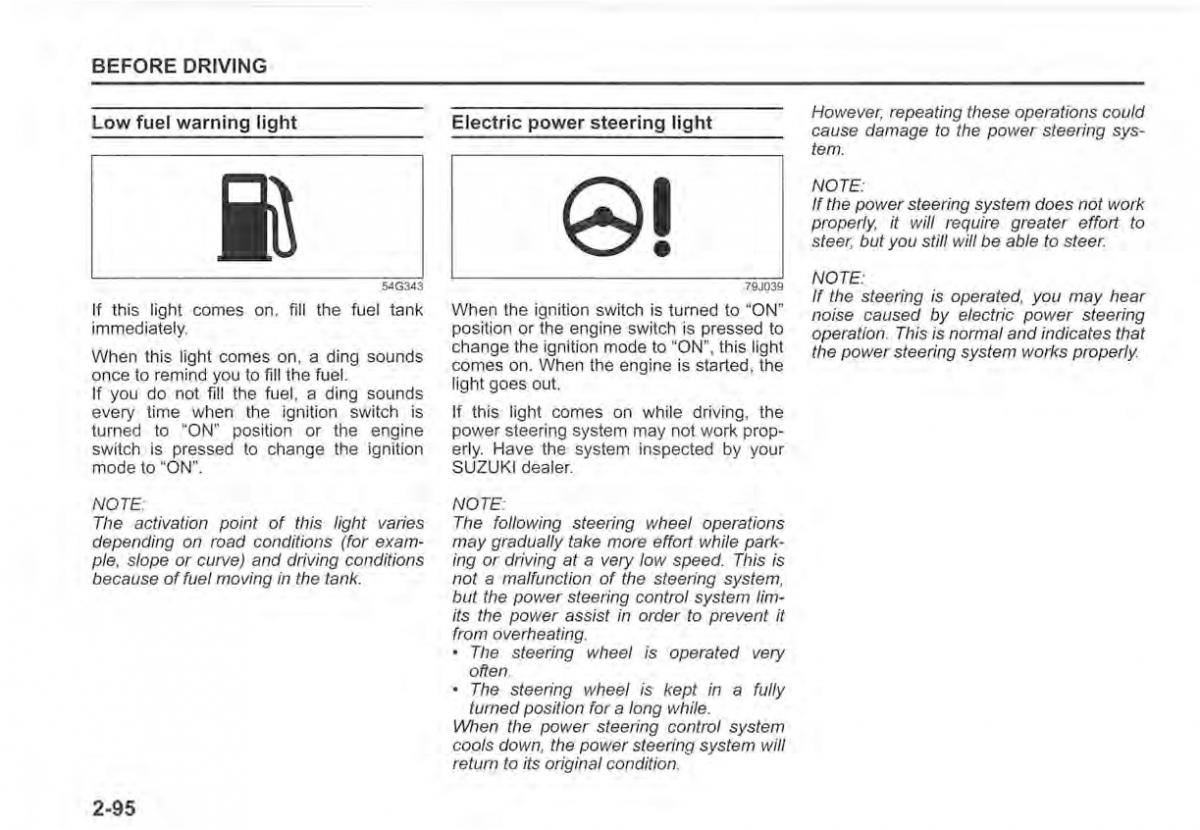 BEFORE DRIVING

Low fuel warning light

54G343

If this light comes on, fill the fuel tank immediately.

When this light comes on, a ding sounds once to remind you to fill the fuel.
If you do not fill the fuel, a ding sounds every time when the ignition switch is turned to "ON" position or the engine switch is pressed to change the ignition mode to "ON".

NOTE:
The activation point of this light varies depending on road conditions (for example, slope or curve) and driving conditions because of fuel moving in the tank.

Electric power steering light

79J039

When the ignition switch is turned to "ON" position or the engine switch is pressed to change the ignition mode to "ON", this light comes on. When the engine is started, the light goes out.

If this light comes on while driving, the power steering system may not work properly. Have the system inspected by your SUZUKI dealer.

NOTE:
The following steering wheel operations may gradually take more effort while parking or driving at a very low speed. This is not a malfunction of the steering system, but the power steering control system limits the power assist in order to prevent it from overheating.
• The steering wheel is operated very often.
• The steering wheel is kept in a fully turned position for a long while.
When the power steering control system cools down, the power steering system will return to its original condition.

However, repeating these operations could cause damage to the power steering system.

NOTE:
If the power steering system does not work properly, it will require greater effort to steer, but you still will be able to steer.

NOTE:
If the steering is operated, you may hear noise caused by electric power steering operation. This is normal and indicates that the power steering system works properly.

2-95